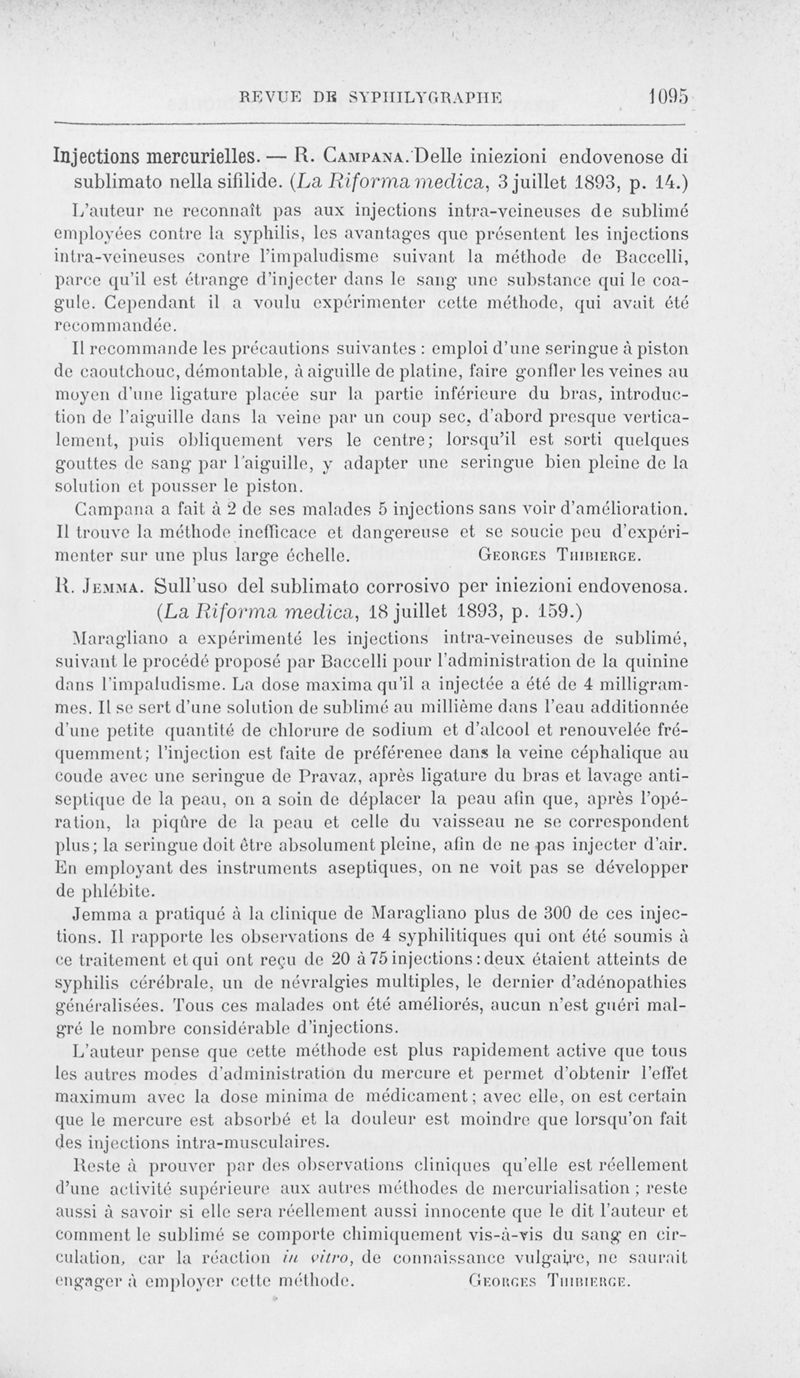 REVUE DE SYPHILYGRAPHIE 1095

Injections mercurielles. — R. Campana. Delle iniezioni endovenose di sublimato nella sifilide. (La Riforma medica, 3 juillet 1893, p. 14.)

L'auteur ne reconnaît pas aux injections intra-veineuses de sublimé employées contre la syphilis, les avantages que présentent les injections intra-veineuses contre l'impaludisme suivant la méthode de Baccelli, parce qu'il est étrange d'injecter dans le sang une substance qui le coagule. Cependant il a voulu expérimenter cette méthode, qui avait été recommandée.

Il recommande les précautions suivantes : emploi d'une seringue à piston de caoutchouc, démontable, à aiguille de platine, faire gonfler les veines au moyen d'une ligature placée sur la partie inférieure du bras, introduction de l'aiguille dans la veine par un coup sec, d'abord presque verticalement, puis obliquement vers le centre; lorsqu'il est sorti quelques gouttes de sang par l'aiguille, y adapter une seringue bien pleine de la solution et pousser le piston.

Campana a fait à 2 de ses malades 5 injections sans voir d'amélioration. Il trouve la méthode inefficace et dangereuse et se soucie peu d'expérimenter sur une plus large échelle. Georges Thibierge.

R. Jemma. Sull'uso del sublimato corrosivo per iniezioni endovenosa. (La Riforma medica, 18 juillet 1893, p. 159.)

Maragliano a expérimenté les injections intra-veineuses de sublimé, suivant le procédé proposé par Baccelli pour l'administration de la quinine dans l'impaludisme. La dose maxima qu'il a injectée a été de 4 milligrammes. Il se sert d'une solution de sublimé au millième dans l'eau additionnée d'une petite quantité de chlorure de sodium et d'alcool et renouvelée fréquemment; l'injection est faite de préférenee dans la veine céphalique au coude avec une seringue de Pravaz, après ligature du bras et lavage antiseptique de la peau, on a soin de déplacer la peau afin que, après l'opération, la piqûre de la peau et celle du vaisseau ne se correspondent plus; la seringue doit être absolument pleine, afin de ne pas injecter d'air. En employant des instruments aseptiques, on ne voit pas se développer de phlébite.

Jemma a pratiqué à la clinique de Maragliano plus de 300 de ces injections. Il rapporte les observations de 4 syphilitiques qui ont été soumis à ce traitement et qui ont reçu de 20 à 75 injections : deux étaient atteints de syphilis cérébrale, un de névralgies multiples, le dernier d'adénopathies généralisées. Tous ces malades ont été améliorés, aucun n'est guéri malgré le nombre considérable d'injections.

L'auteur pense que cette méthode est plus rapidement active que tous les autres modes d'administration du mercure et permet d'obtenir l'effet maximum avec la dose minima de médicament; avec elle, on est certain que le mercure est absorbé et la douleur est moindre que lorsqu'on fait des injections intra-musculaires.

Reste à prouver par des observations cliniques qu'elle est réellement d'une activité supérieure aux autres méthodes de mercurialisation ; reste aussi à savoir si elle sera réellement aussi innocente que le dit l'auteur et comment le sublimé se comporte chimiquement vis-à-vis du sang en circulation, car la réaction in vitro, de connaissance vulgaire, ne saurait engager à employer cette méthode. Georges Thibierge.